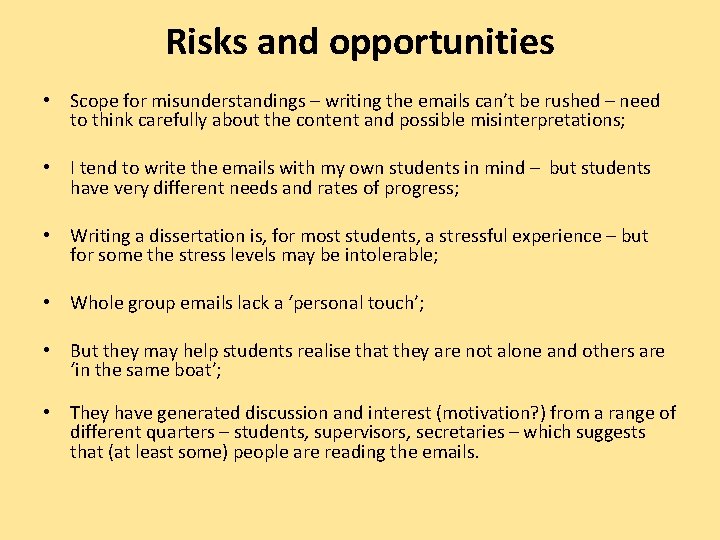 Risks and opportunities

• Scope for misunderstandings – writing the emails can't be rushed – need to think carefully about the content and possible misinterpretations;

• I tend to write the emails with my own students in mind – but students have very different needs and rates of progress;

• Writing a dissertation is, for most students, a stressful experience – but for some the stress levels may be intolerable;

• Whole group emails lack a 'personal touch';

• But they may help students realise that they are not alone and others are 'in the same boat';

• They have generated discussion and interest (motivation?) from a range of different quarters – students, supervisors, secretaries – which suggests that (at least some) people are reading the emails.